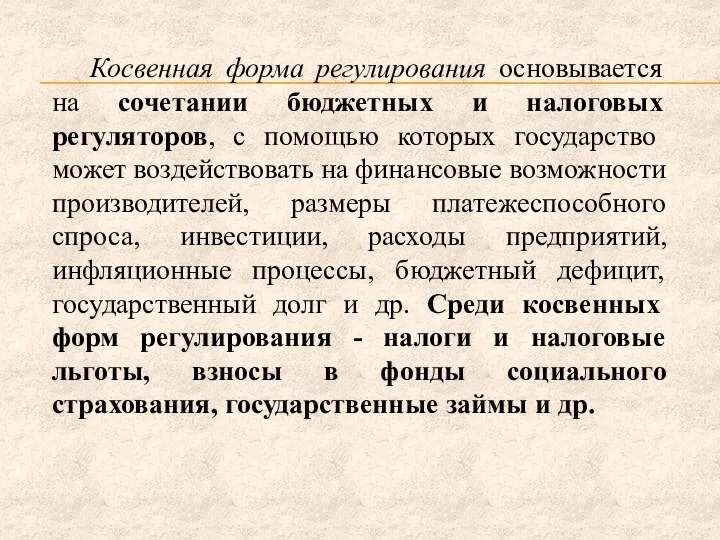 Косвенная форма регулирования основывается на сочетании бюджетных и налоговых регуляторов, с помощью которых государство может воздействовать на финансовые возможности производителей, размеры платежеспособного спроса, инвестиции, расходы предприятий, инфляционные процессы, бюджетный дефицит, государственный долг и др. Среди косвенных форм регулирования - налоги и налоговые льготы, взносы в фонды социального страхования, государственные займы и др.